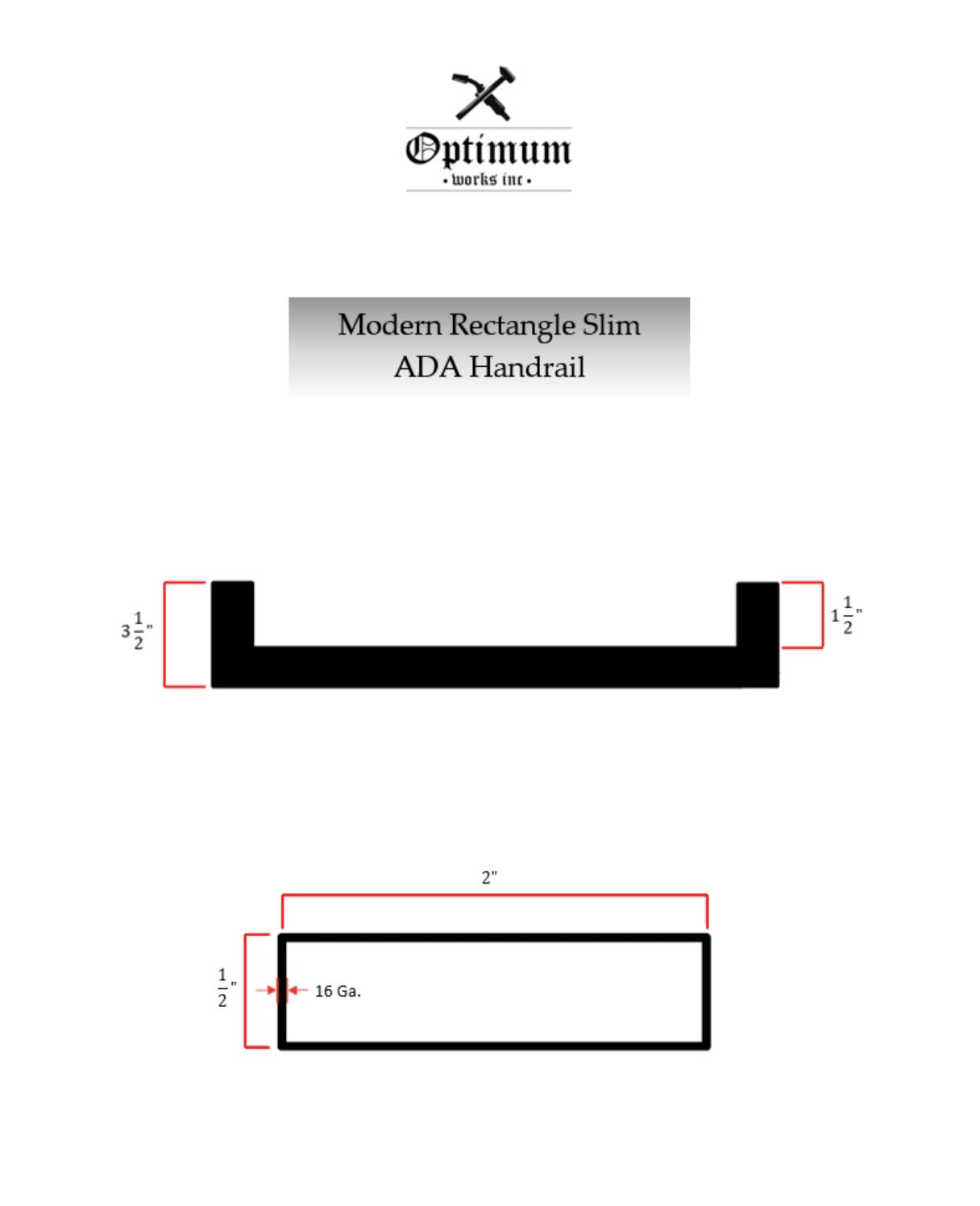 Optimum
• works inc •

Modern Rectangle Slim
ADA Handrail

$3\frac{1}{2}$"

$1\frac{1}{2}$"

2"

$\frac{1}{2}$"

16 Ga.